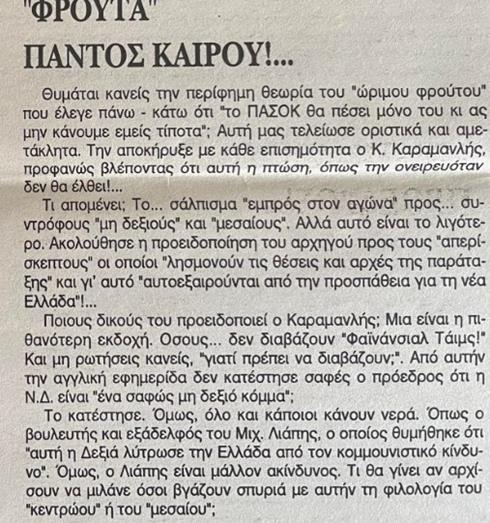 "ΦΡΟΥΤΑ"
ΠΑΝΤΟΣ ΚΑΙΡΟΥ!...

Θυμάται κανείς την περίφημη θεωρία του "ώριμου φρούτου" που έλεγε πάνω - κάτω ότι "το ΠΑΣΟΚ θα πέσει μόνο του κι ας μην κάνουμε εμείς τίποτα"; Αυτή μας τελείωσε οριστικά και αμετάκλητα. Την αποκήρυξε με κάθε επισημότητα ο Κ. Καραμανλής, προφανώς βλέποντας ότι αυτή η πτώση, όπως την ονειρευόταν δεν θα έλθει!...

Τι απομένει; Το... σάλπισμα "εμπρός στον αγώνα" προς... συντρόφους "μη δεξιούς" και "μεσαίους". Αλλά αυτό είναι το λιγότερο. Ακολούθησε η προειδοποίηση του αρχηγού προς τους "απερίσκεπτους" οι οποίοι "λησμονούν τις θέσεις και αρχές της παράταξης" και γι' αυτό "αυτοεξαιρούνται από την προσπάθεια για τη νέα Ελλάδα"!...

Ποιους δικούς του προειδοποιεί ο Καραμανλής; Μια είναι η πιθανότερη εκδοχή. Οσους... δεν διαβάζουν "Φαϊνάνσιαλ Τάιμς!" Και μη ρωτήσεις κανείς, "γιατί πρέπει να διαβάζουν;". Από αυτήν την αγγλική εφημερίδα δεν κατέστησε σαφές ο πρόεδρος ότι η Ν.Δ. είναι "ένα σαφώς μη δεξιό κόμμα";

Το κατέστησε. Όμως, όλο και κάποιοι κάνουν νερά. Όπως ο βουλευτής και εξάδελφός του Μιχ. Λιάπης, ο οποίος θυμήθηκε ότι "αυτή η Δεξιά λύτρωσε την Ελλάδα από τον κομμουνιστικό κίνδυνο". Όμως, ο Λιάπης είναι μάλλον ακίνδυνος. Τι θα γίνει αν αρχίσουν να μιλάνε όσοι βγάζουν σπυριά με αυτήν τη φιλολογία του "κεντρώου" ή του "μεσαίου";